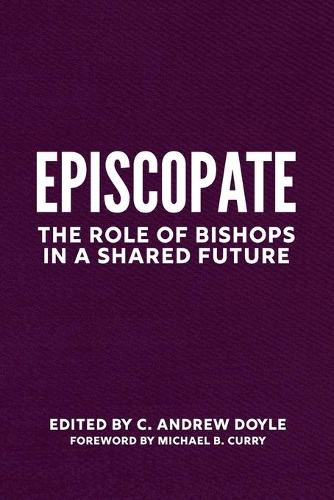 EPISCOPATE

THE ROLE OF BISHOPS IN A SHARED FUTURE

EDITED BY C. ANDREW DOYLE

FOREWORD BY MICHAEL B. CURRY